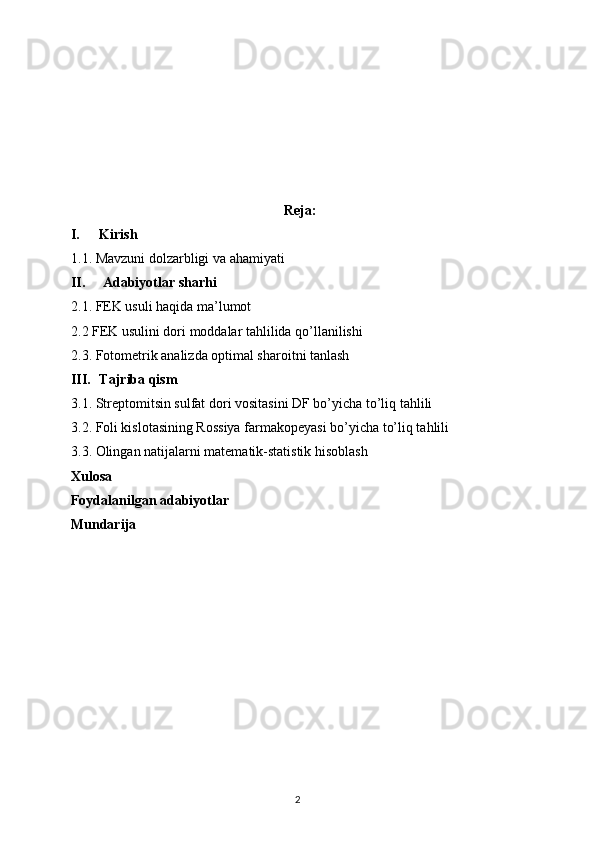 Docx.uz Docx.uz Docx.uz

Reja:

I. Kirish

1.1. Mavzuni dolzarbligi va ahamiyati

II. Adabiyotlar sharhi

2.1. FEK usuli haqida ma’lumot

2.2 FEK usulini dori moddalar tahlilida qo’llanilishi

2.3. Fotometrik analizda optimal sharoitni tanlash

III. Tajriba qism

3.1. Streptomitsin sulfat dori vositasini DF bo’yicha to’liq tahlili

3.2. Foli kislotasining Rossiya farmakopeyasi bo’yicha to’liq tahlili

3.3. Olingan natijalarni matematik-statistik hisoblash

Xulosa

Foydalanilgan adabiyotlar

Mundarija

Docx.uz Docx.uz Docx.uz

Docx.uz Docx.uz Docx.uz

Docx.uz Docx.uz Docx.uz

2